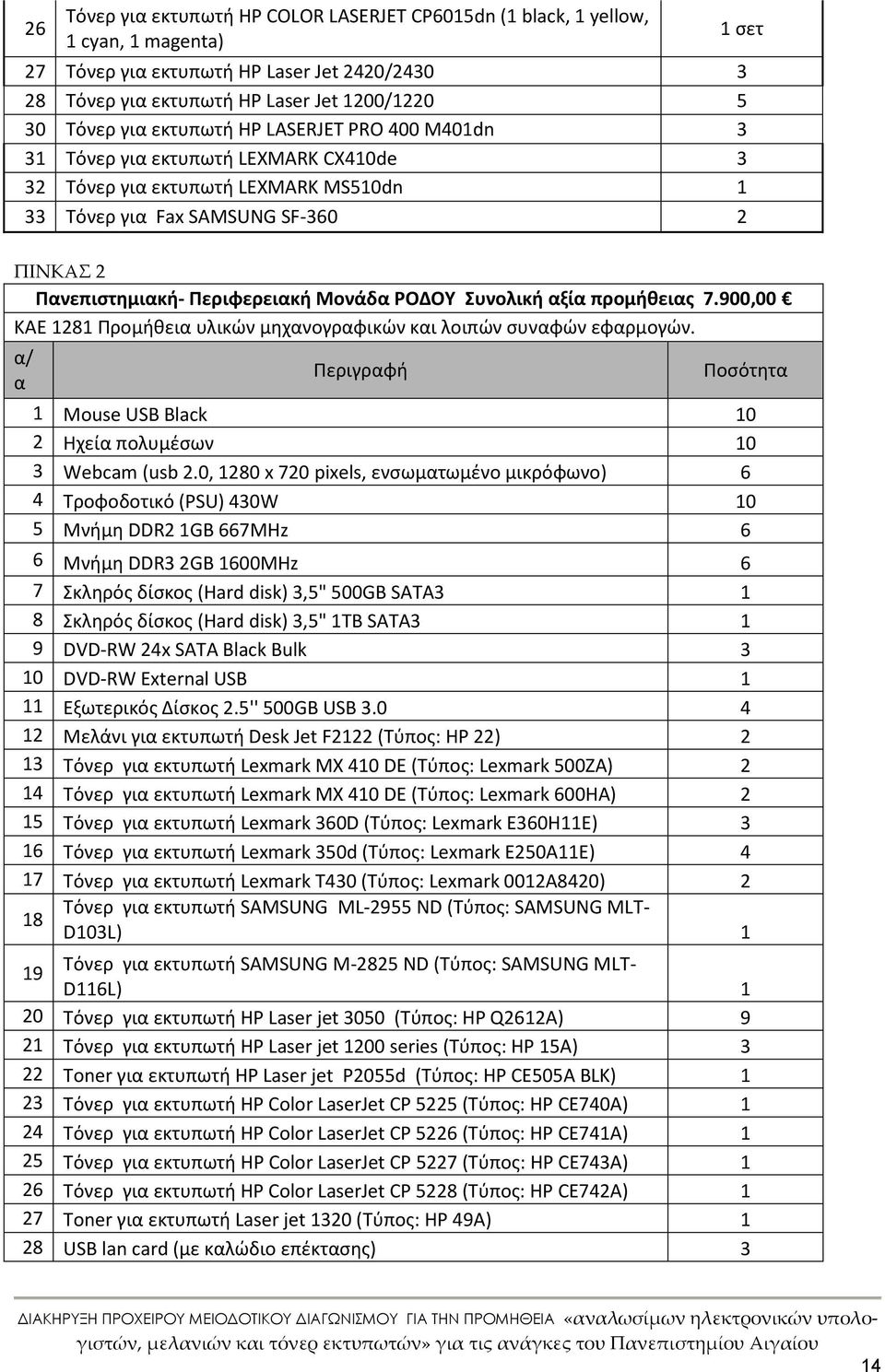 | 26 | Τόνερ για εκτυπωτή HP COLOR LASERJET CP6015dn (1 black, 1 yellow, 1 cyan, 1 magenta) | 1 σετ |
|---|---|---|
| 27 | Τόνερ για εκτυπωτή HP Laser Jet 2420/2430 | 3 |
| 28 | Τόνερ για εκτυπωτή HP Laser Jet 1200/1220 | 5 |
| 30 | Τόνερ για εκτυπωτή HP LASERJET PRO 400 M401dn | 3 |
| 31 | Τόνερ για εκτυπωτή LEXMARK CX410de | 3 |
| 32 | Τόνερ για εκτυπωτή LEXMARK MS510dn | 1 |
| 33 | Τόνερ για Fax SAMSUNG SF-360 | 2 |

ΠΙΝΚΑΣ 2

Πανεπιστημιακή- Περιφερειακή Μονάδα ΡΟΔΟΥ Συνολική αξία προμήθειας 7.900,00 €

ΚΑΕ 1281 Προμήθεια υλικών μηχανογραφικών και λοιπών συναφών εφαρμογών.

| α/α | Περιγραφή | Ποσότητα |
|---|---|---|
| 1 | Mouse USB Black | 10 |
| 2 | Ηχεία πολυμέσων | 10 |
| 3 | Webcam (usb 2.0, 1280 x 720 pixels, ενσωματωμένο μικρόφωνο) | 6 |
| 4 | Τροφοδοτικό (PSU) 430W | 10 |
| 5 | Μνήμη DDR2 1GB 667MHz | 6 |
| 6 | Μνήμη DDR3 2GB 1600MHz | 6 |
| 7 | Σκληρός δίσκος (Hard disk) 3,5" 500GB SATA3 | 1 |
| 8 | Σκληρός δίσκος (Hard disk) 3,5" 1TB SATA3 | 1 |
| 9 | DVD-RW 24x SATA Black Bulk | 3 |
| 10 | DVD-RW External USB | 1 |
| 11 | Εξωτερικός Δίσκος 2.5'' 500GB USB 3.0 | 4 |
| 12 | Μελάνι για εκτυπωτή Desk Jet F2122 (Τύπος: HP 22) | 2 |
| 13 | Τόνερ για εκτυπωτή Lexmark MX 410 DE (Τύπος: Lexmark 500ZA) | 2 |
| 14 | Τόνερ για εκτυπωτή Lexmark MX 410 DE (Τύπος: Lexmark 600HA) | 2 |
| 15 | Τόνερ για εκτυπωτή Lexmark 360D (Τύπος: Lexmark E360H11E) | 3 |
| 16 | Τόνερ για εκτυπωτή Lexmark 350d (Τύπος: Lexmark E250A11E) | 4 |
| 17 | Τόνερ για εκτυπωτή Lexmark T430 (Τύπος: Lexmark 0012A8420) | 2 |
| 18 | Τόνερ για εκτυπωτή SAMSUNG ML-2955 ND (Τύπος: SAMSUNG MLT-D103L) | 1 |
| 19 | Τόνερ για εκτυπωτή SAMSUNG M-2825 ND (Τύπος: SAMSUNG MLT-D116L) | 1 |
| 20 | Τόνερ για εκτυπωτή HP Laser jet 3050 (Τύπος: HP Q2612A) | 9 |
| 21 | Τόνερ για εκτυπωτή HP Laser jet 1200 series (Τύπος: HP 15A) | 3 |
| 22 | Toner για εκτυπωτή HP Laser jet P2055d (Τύπος: HP CE505A BLK) | 1 |
| 23 | Τόνερ για εκτυπωτή HP Color LaserJet CP 5225 (Τύπος: HP CE740A) | 1 |
| 24 | Τόνερ για εκτυπωτή HP Color LaserJet CP 5226 (Τύπος: HP CE741A) | 1 |
| 25 | Τόνερ για εκτυπωτή HP Color LaserJet CP 5227 (Τύπος: HP CE743A) | 1 |
| 26 | Τόνερ για εκτυπωτή HP Color LaserJet CP 5228 (Τύπος: HP CE742A) | 1 |
| 27 | Toner για εκτυπωτή Laser jet 1320 (Τύπος: HP 49A) | 1 |
| 28 | USB lan card (με καλώδιο επέκτασης) | 3 |

ΔΙΑΚΗΡΥΞΗ ΠΡΟΧΕΙΡΟΥ ΜΕΙΟΔΟΤΙΚΟΥ ΔΙΑΓΩΝΙΣΜΟΥ ΓΙΑ ΤΗΝ ΠΡΟΜΗΘΕΙΑ «αναλωσίμων ηλεκτρονικών υπολογιστών, μελανιών και τόνερ εκτυπωτών» για τις ανάγκες του Πανεπιστημίου Αιγαίου

14